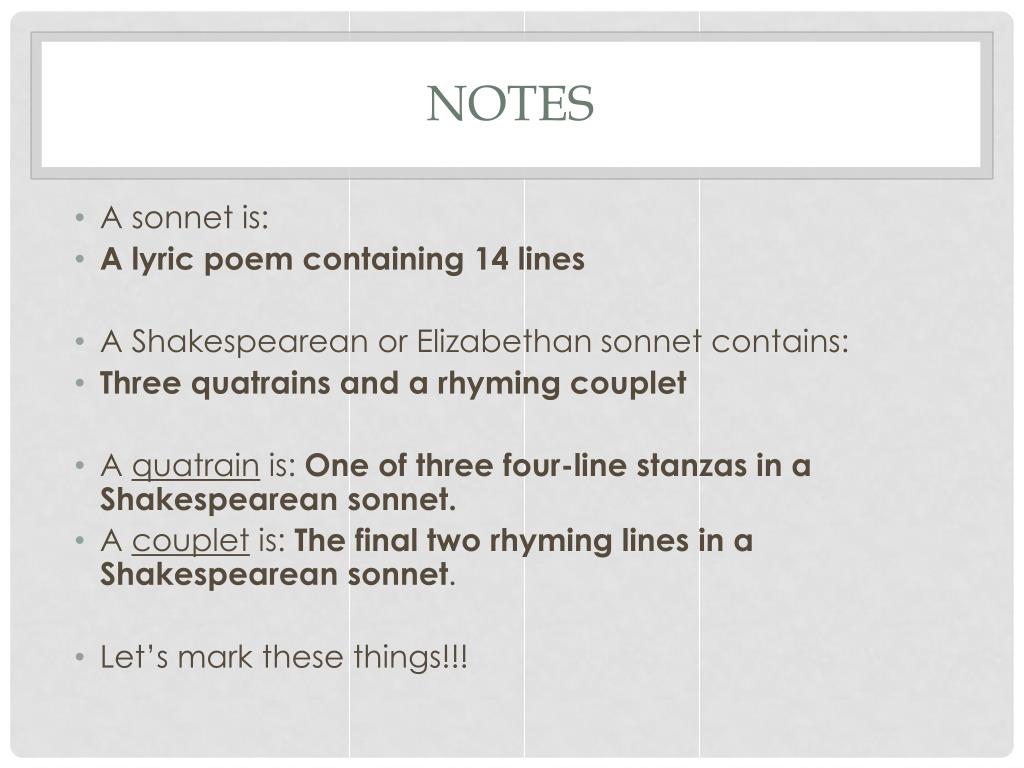 NOTES

• A sonnet is:
• A lyric poem containing 14 lines

• A Shakespearean or Elizabethan sonnet contains:
• Three quatrains and a rhyming couplet

• A quatrain is: One of three four-line stanzas in a Shakespearean sonnet.
• A couplet is: The final two rhyming lines in a Shakespearean sonnet.

• Let's mark these things!!!